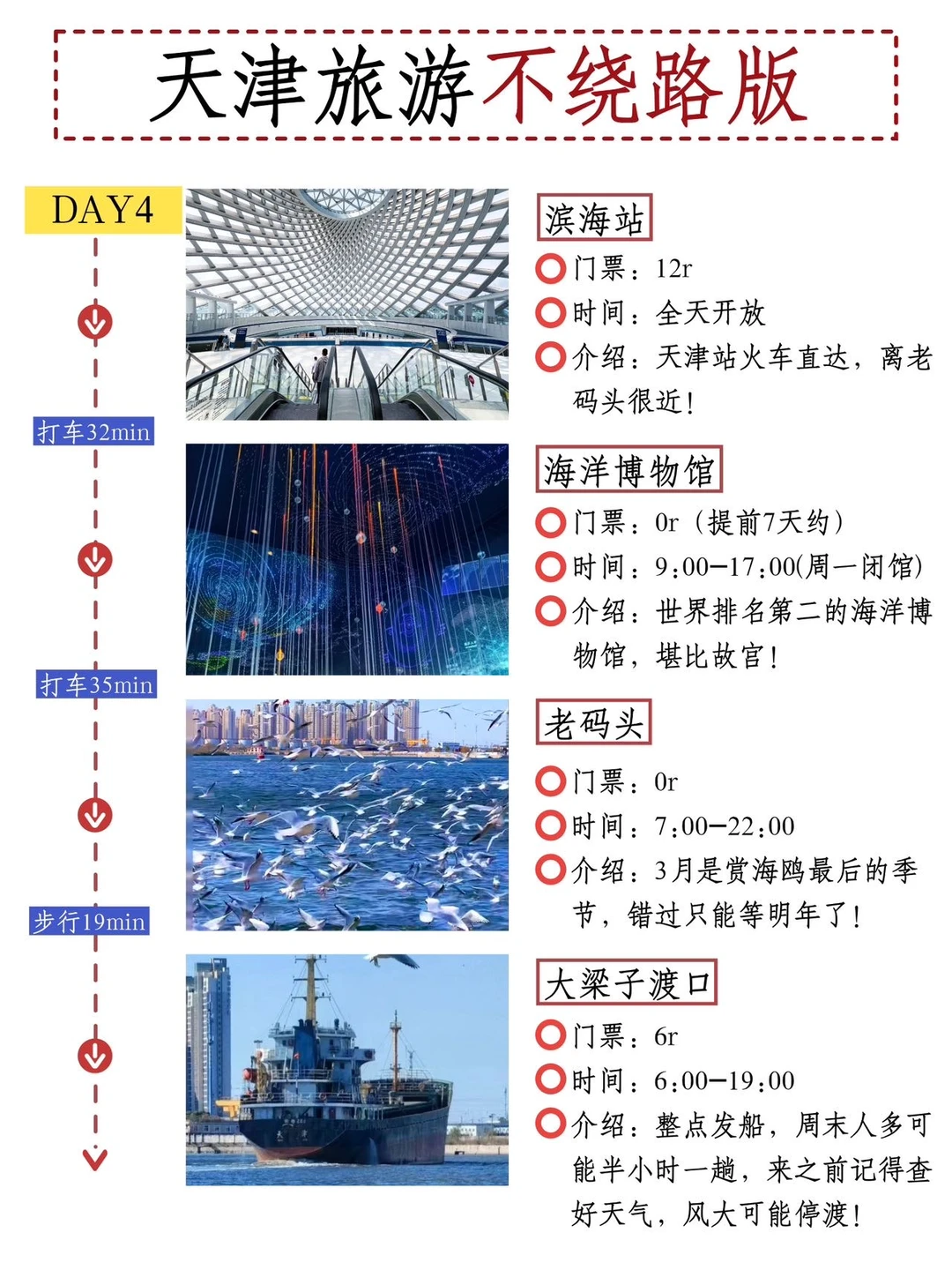 天津旅游不绕路版

DAY4

打车32min

打车35min

步行19min

滨海站
门票：12r
时间：全天开放
介绍：天津站火车直达，离老码头很近！

海洋博物馆
门票：0r（提前7天约）
时间：9:00—17:00(周一闭馆)
介绍：世界排名第二的海洋博物馆，堪比故宫！

老码头
门票：0r
时间：7:00—22:00
介绍：3月是赏海鸥最后的季节，错过只能等明年了！

大梁子渡口
门票：6r
时间：6:00—19:00
介绍：整点发船，周末人多可能半小时一趟，来之前记得查好天气，风大可能停渡！